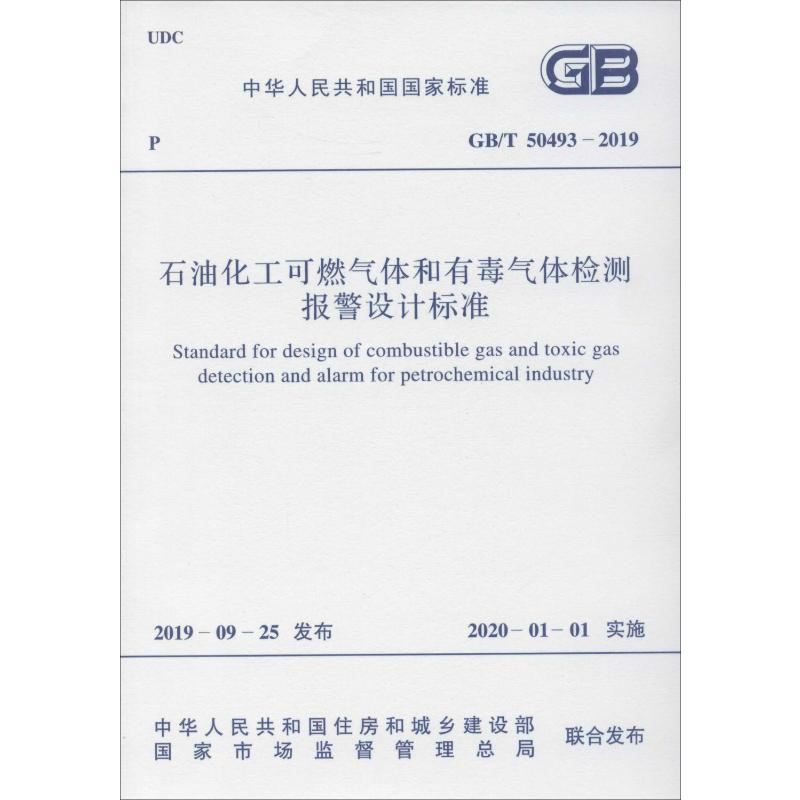 UDC

中华人民共和国国家标准

GB

P

GB/T 50493－2019

石油化工可燃气体和有毒气体检测报警设计标准

Standard for design of combustible gas and toxic gas detection and alarm for petrochemical industry

2019－09－25 发布

2020－01－01 实施

中华人民共和国住房和城乡建设部
国家市场监督管理总局

联合发布